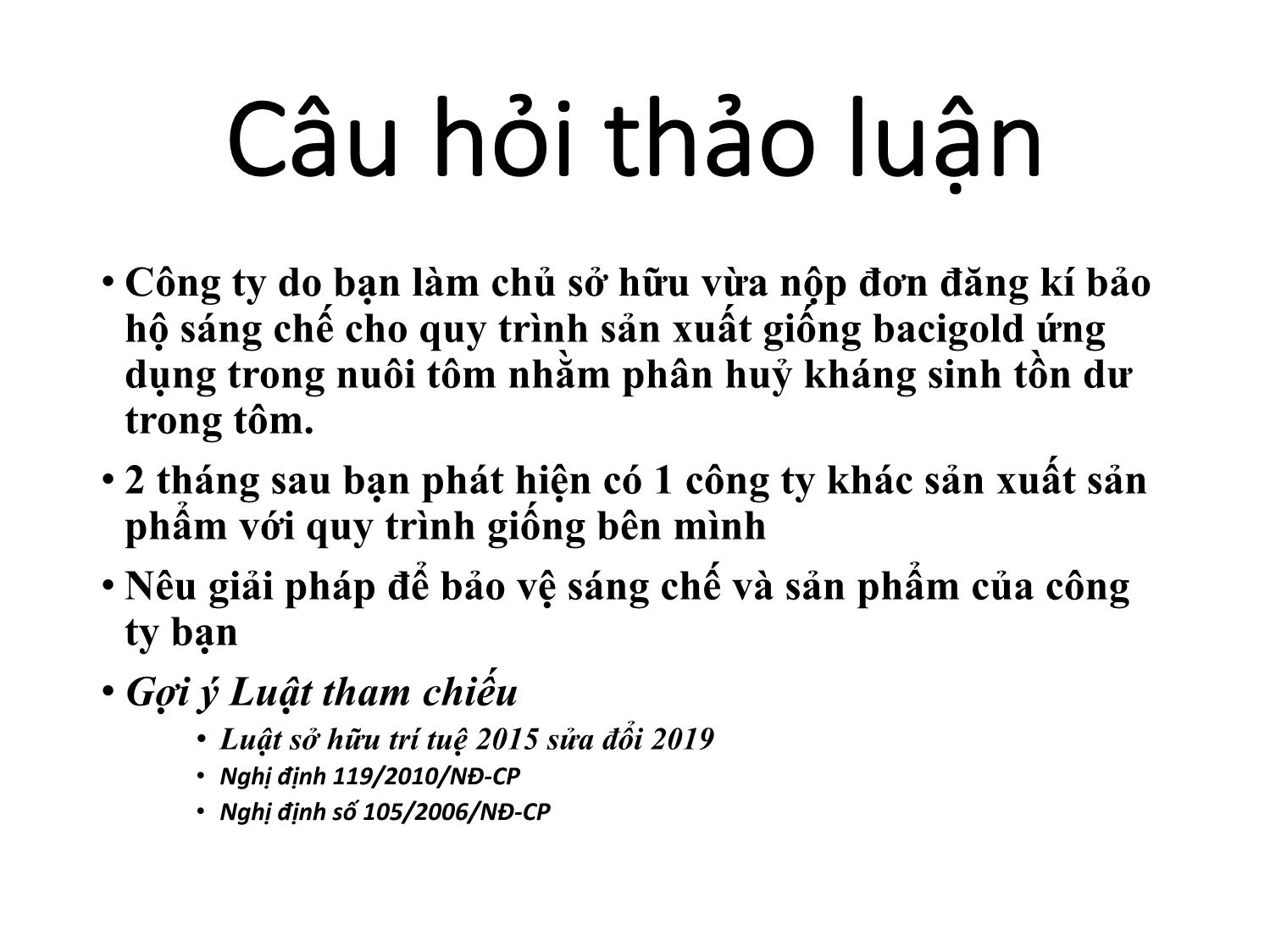 Câu hỏi thảo luận

• Công ty do bạn làm chủ sở hữu vừa nộp đơn đăng kí bảo hộ sáng chế cho quy trình sản xuất giống bacigold ứng dụng trong nuôi tôm nhằm phân huỷ kháng sinh tồn dư trong tôm.

• 2 tháng sau bạn phát hiện có 1 công ty khác sản xuất sản phẩm với quy trình giống bên mình

• Nêu giải pháp để bảo vệ sáng chế và sản phẩm của công ty bạn

• Gợi ý Luật tham chiếu

• Luật sở hữu trí tuệ 2015 sửa đổi 2019
• Nghị định 119/2010/NĐ-CP
• Nghị định số 105/2006/NĐ-CP